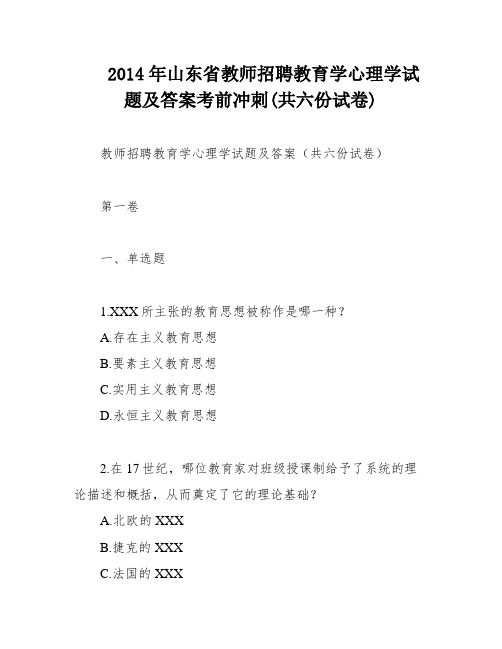 2014年山东省教师招聘教育学心理学试题及答案考前冲刺(共六份试卷)

教师招聘教育学心理学试题及答案（共六份试卷）

第一卷

一、单选题

1.XXX所主张的教育思想被称作是哪一种？
A.存在主义教育思想
B.要素主义教育思想
C.实用主义教育思想
D.永恒主义教育思想

2.在17世纪，哪位教育家对班级授课制给予了系统的理论描述和概括，从而奠定了它的理论基础？
A.北欧的XXX
B.捷克的XXX
C.法国的XXX